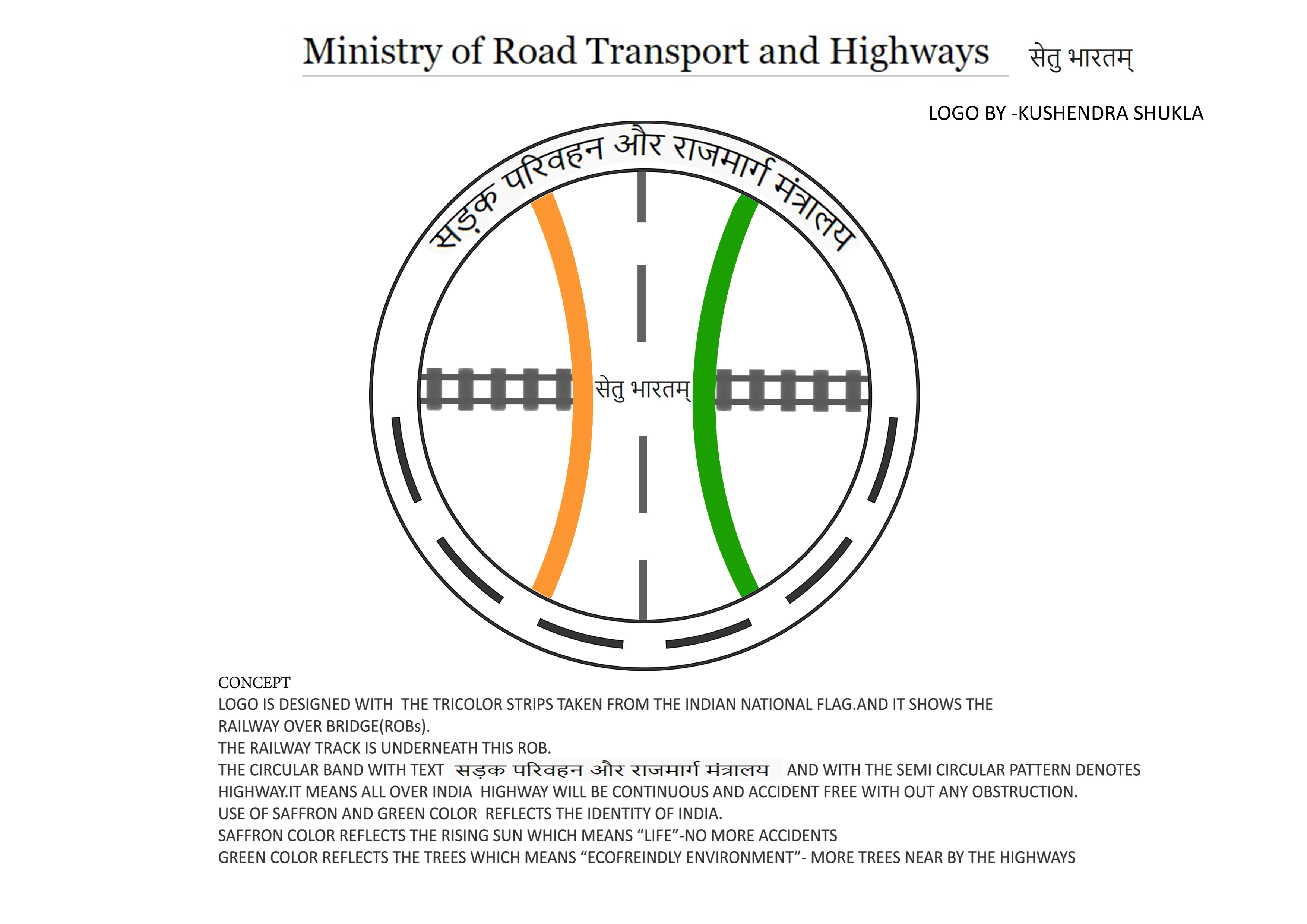 Ministry of Road Transport and Highways सेतु भारतम्

LOGO BY -KUSHENDRA SHUKLA

सड़क परिवहन और राजमार्ग मंत्रालय

सेतु भारतम्

CONCEPT
LOGO IS DESIGNED WITH THE TRICOLOR STRIPS TAKEN FROM THE INDIAN NATIONAL FLAG.AND IT SHOWS THE RAILWAY OVER BRIDGE(ROBs).
THE RAILWAY TRACK IS UNDERNEATH THIS ROB.
THE CIRCULAR BAND WITH TEXT सड़क परिवहन और राजमार्ग मंत्रालय AND WITH THE SEMI CIRCULAR PATTERN DENOTES HIGHWAY.IT MEANS ALL OVER INDIA HIGHWAY WILL BE CONTINUOUS AND ACCIDENT FREE WITH OUT ANY OBSTRUCTION.
USE OF SAFFRON AND GREEN COLOR REFLECTS THE IDENTITY OF INDIA.
SAFFRON COLOR REFLECTS THE RISING SUN WHICH MEANS “LIFE”-NO MORE ACCIDENTS
GREEN COLOR REFLECTS THE TREES WHICH MEANS “ECOFREINDLY ENVIRONMENT”- MORE TREES NEAR BY THE HIGHWAYS